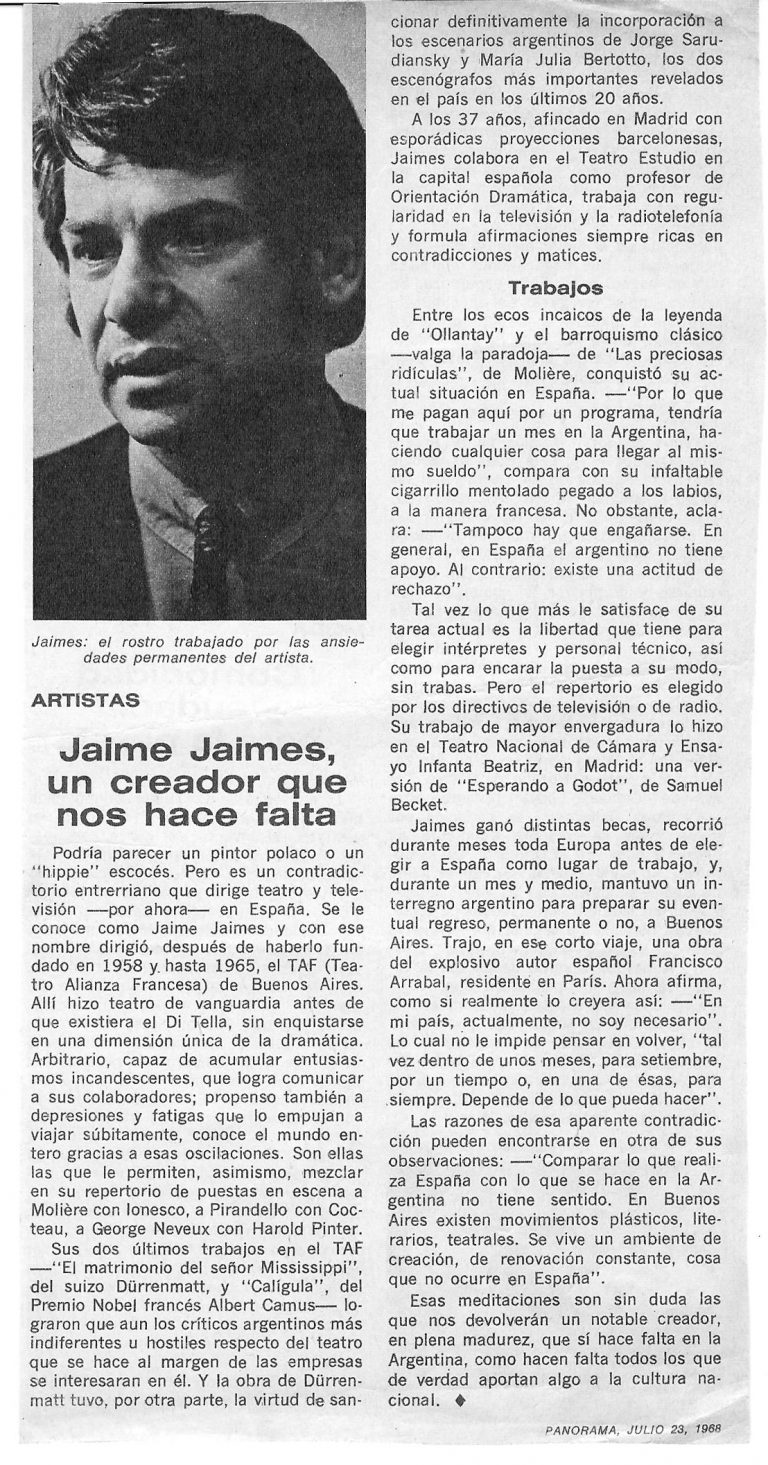 Jaimes: el rostro trabajado por las ansiedades permanentes del artista.

ARTISTAS

Jaime Jaimes, un creador que nos hace falta

Podría parecer un pintor polaco o un "hippie" escocés. Pero es un contradictorio entrerriano que dirige teatro y televisión —por ahora— en España. Se le conoce como Jaime Jaimes y con ese nombre dirigió, después de haberlo fundado en 1958 y hasta 1965, el TAF (Teatro Alianza Francesa) de Buenos Aires. Allí hizo teatro de vanguardia antes de que existiera el Di Tella, sin enquistarse en una dimensión única de la dramática. Arbitrario, capaz de acumular entusiasmos incandescentes, que logra comunicar a sus colaboradores; propenso también a depresiones y fatigas que lo empujan a viajar súbitamente, conoce el mundo entero gracias a esas oscilaciones. Son ellas las que le permiten, asimismo, mezclar en su repertorio de puestas en escena a Molière con Ionesco, a Pirandello con Cocteau, a George Neveux con Harold Pinter.

Sus dos últimos trabajos en el TAF —"El matrimonio del señor Mississippi", del suizo Dürrenmatt, y "Calígula", del Premio Nobel francés Albert Camus— lograron que aun los críticos argentinos más indiferentes u hostiles respecto del teatro que se hace al margen de las empresas se interesaran en él. Y la obra de Dürrenmatt tuvo, por otra parte, la virtud de sancionar definitivamente la incorporación a los escenarios argentinos de Jorge Sarudiansky y María Julia Bertotto, los dos escenógrafos más importantes revelados en el país en los últimos 20 años.

A los 37 años, afincado en Madrid con esporádicas proyecciones barcelonesas, Jaimes colabora en el Teatro Estudio en la capital española como profesor de Orientación Dramática, trabaja con regularidad en la televisión y la radiotelefonía y formula afirmaciones siempre ricas en contradicciones y matices.

Trabajos

Entre los ecos incaicos de la leyenda de "Ollantay" y el barroquismo clásico —valga la paradoja— de "Las preciosas ridículas", de Molière, conquistó su actual situación en España. —"Por lo que me pagan aquí por un programa, tendría que trabajar un mes en la Argentina, haciendo cualquier cosa para llegar al mismo sueldo", compara con su infaltable cigarrillo mentolado pegado a los labios, a la manera francesa. No obstante, aclara: —"Tampoco hay que engañarse. En general, en España el argentino no tiene apoyo. Al contrario: existe una actitud de rechazo".

Tal vez lo que más le satisface de su tarea actual es la libertad que tiene para elegir intérpretes y personal técnico, así como para encarar la puesta a su modo, sin trabas. Pero el repertorio es elegido por los directivos de televisión o de radio. Su trabajo de mayor envergadura lo hizo en el Teatro Nacional de Cámara y Ensayo Infanta Beatriz, en Madrid: una versión de "Esperando a Godot", de Samuel Becket.

Jaimes ganó distintas becas, recorrió durante meses toda Europa antes de elegir a España como lugar de trabajo, y, durante un mes y medio, mantuvo un interregno argentino para preparar su eventual regreso, permanente o no, a Buenos Aires. Trajo, en ese corto viaje, una obra del explosivo autor español Francisco Arrabal, residente en París. Ahora afirma, como si realmente lo creyera así: —"En mi país, actualmente, no soy necesario". Lo cual no le impide pensar en volver, "tal vez dentro de unos meses, para setiembre, por un tiempo o, en una de ésas, para siempre. Depende de lo que pueda hacer".

Las razones de esa aparente contradicción pueden encontrarse en otra de sus observaciones: —"Comparar lo que realiza España con lo que se hace en la Argentina no tiene sentido. En Buenos Aires existen movimientos plásticos, literarios, teatrales. Se vive un ambiente de creación, de renovación constante, cosa que no ocurre en España".

Esas meditaciones son sin duda las que nos devolverán un notable creador, en plena madurez, que sí hace falta en la Argentina, como hacen falta todos los que de verdad aportan algo a la cultura nacional. ♦

PANORAMA, JULIO 23, 1968